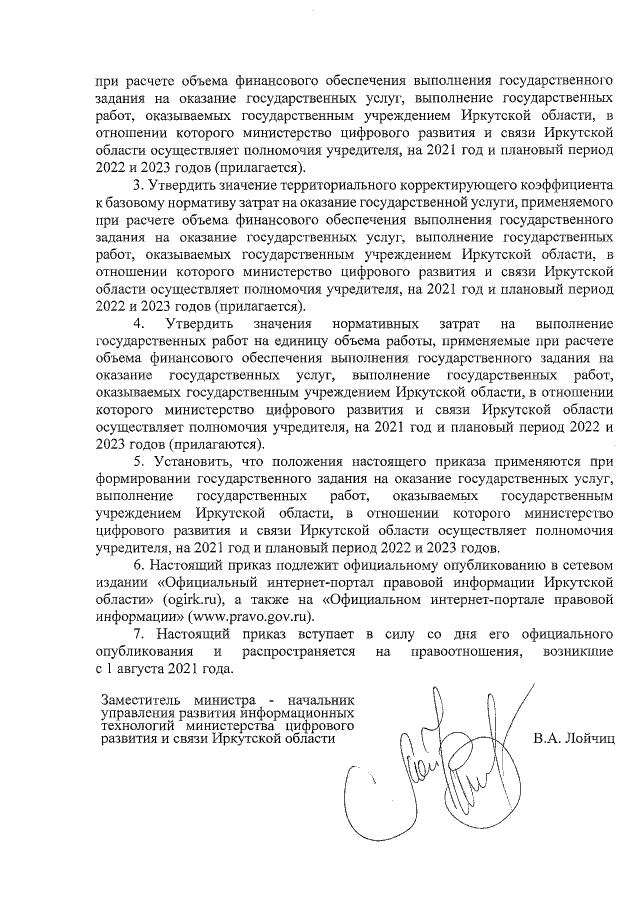 при расчете объема финансового обеспечения выполнения государственного задания на оказание государственных услуг, выполнение государственных работ, оказываемых государственным учреждением Иркутской области, в отношении которого министерство цифрового развития и связи Иркутской области осуществляет полномочия учредителя, на 2021 год и плановый период 2022 и 2023 годов (прилагается).

3. Утвердить значение территориального корректирующего коэффициента к базовому нормативу затрат на оказание государственной услуги, применяемого при расчете объема финансового обеспечения выполнения государственного задания на оказание государственных услуг, выполнение государственных работ, оказываемых государственным учреждением Иркутской области, в отношении которого министерство цифрового развития и связи Иркутской области осуществляет полномочия учредителя, на 2021 год и плановый период 2022 и 2023 годов (прилагается).

4. Утвердить значения нормативных затрат на выполнение государственных работ на единицу объема работы, применяемые при расчете объема финансового обеспечения выполнения государственного задания на оказание государственных услуг, выполнение государственных работ, оказываемых государственным учреждением Иркутской области, в отношении которого министерство цифрового развития и связи Иркутской области осуществляет полномочия учредителя, на 2021 год и плановый период 2022 и 2023 годов (прилагаются).

5. Установить, что положения настоящего приказа применяются при формировании государственного задания на оказание государственных услуг, выполнение государственных работ, оказываемых государственным учреждением Иркутской области, в отношении которого министерство цифрового развития и связи Иркутской области осуществляет полномочия учредителя, на 2021 год и плановый период 2022 и 2023 годов.

6. Настоящий приказ подлежит официальному опубликованию в сетевом издании «Официальный интернет-портал правовой информации Иркутской области» (ogirk.ru), а также на «Официальном интернет-портале правовой информации» (www.pravo.gov.ru).

7. Настоящий приказ вступает в силу со дня его официального опубликования и распространяется на правоотношения, возникшие с 1 августа 2021 года.

Заместитель министра - начальник управления развития информационных технологий министерства цифрового развития и связи Иркутской области

В.А. Лойчиц